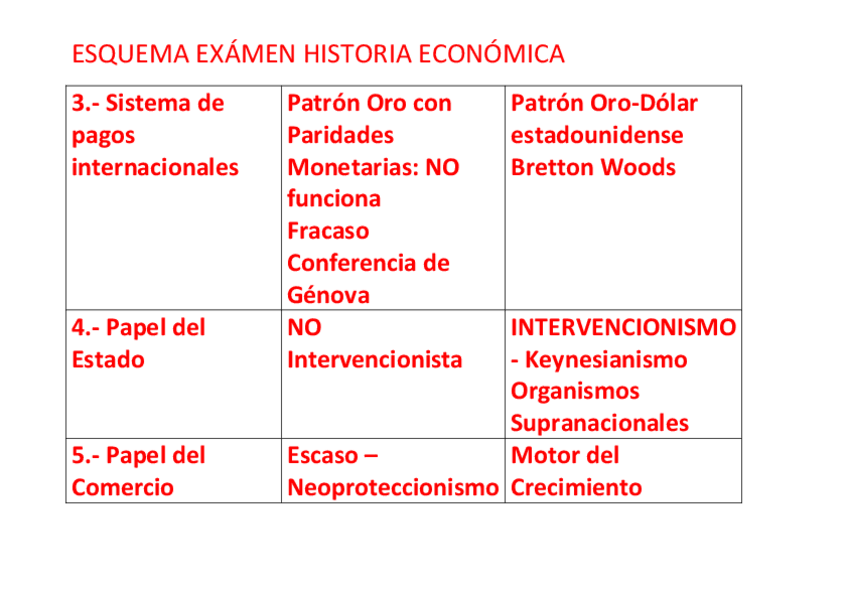 ESQUEMA EXÁMEN HISTORIA ECONÓMICA

| 3.- Sistema de pagos internacionales | Patrón Oro con Paridades Monetarias: NO funciona Fracaso Conferencia de Génova | Patrón Oro-Dólar estadounidense Bretton Woods |
|---|---|---|
| 4.- Papel del Estado | NO Intervencionista | INTERVENCIONISMO - Keynesianismo Organismos Supranacionales |
| 5.- Papel del Comercio | Escaso – Neoproteccionismo | Motor del Crecimiento |